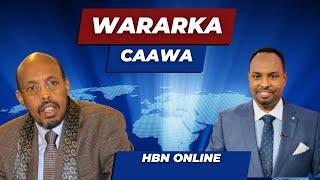 WARARKA
CAAWA

HBN ONLINE